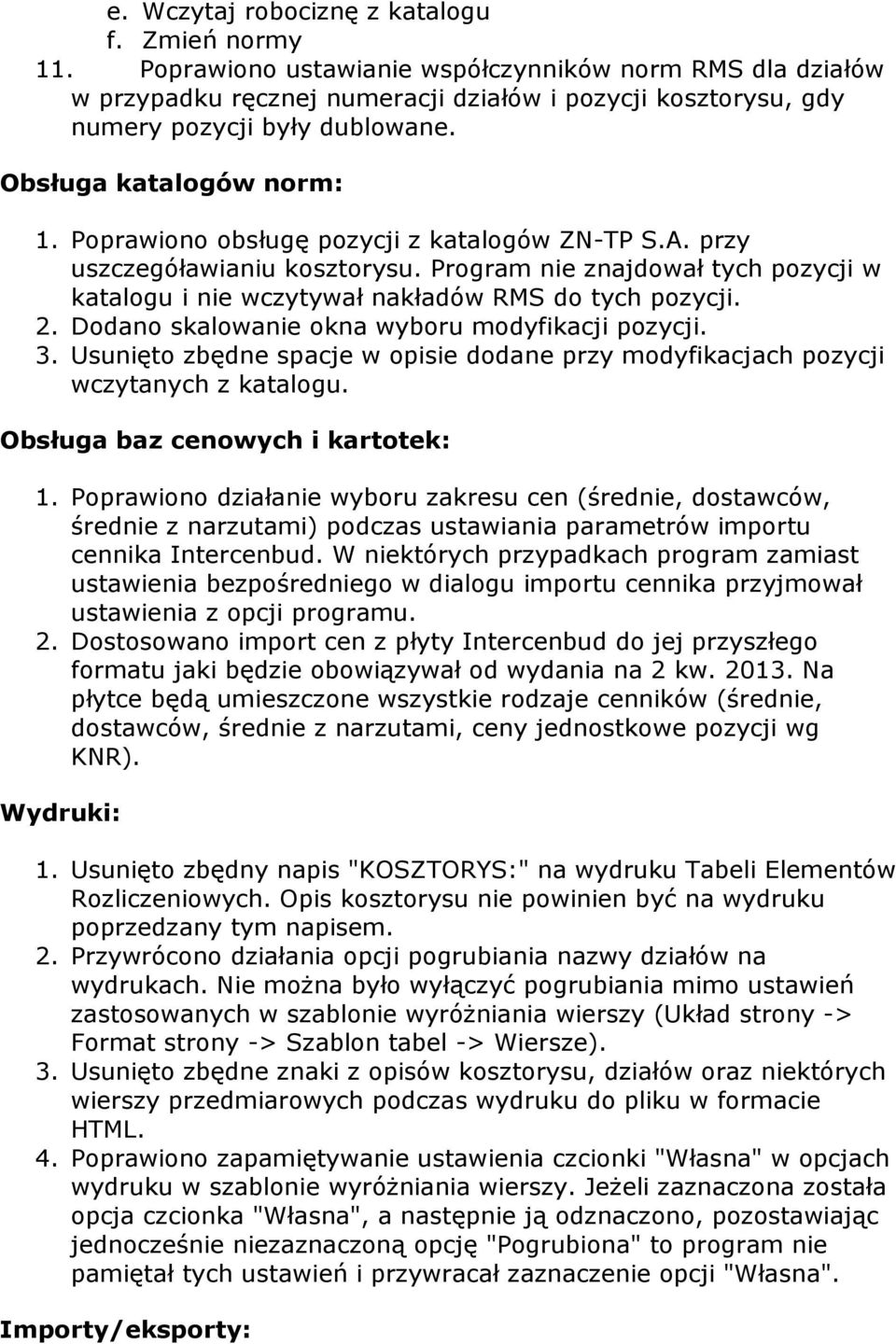 e. Wczytaj robociznę z katalogu
f. Zmień normy
11. Poprawiono ustawianie współczynników norm RMS dla działów w przypadku ręcznej numeracji działów i pozycji kosztorysu, gdy numery pozycji były dublowane.

Obsługa katalogów norm:

1. Poprawiono obsługę pozycji z katalogów ZN-TP S.A. przy uszczegóławianiu kosztorysu. Program nie znajdował tych pozycji w katalogu i nie wczytywał nakładów RMS do tych pozycji.
2. Dodano skalowanie okna wyboru modyfikacji pozycji.
3. Usunięto zbędne spacje w opisie dodane przy modyfikacjach pozycji wczytanych z katalogu.

Obsługa baz cenowych i kartotek:

1. Poprawiono działanie wyboru zakresu cen (średnie, dostawców, średnie z narzutami) podczas ustawiania parametrów importu cennika Intercenbud. W niektórych przypadkach program zamiast ustawienia bezpośredniego w dialogu importu cennika przyjmował ustawienia z opcji programu.
2. Dostosowano import cen z płyty Intercenbud do jej przyszłego formatu jaki będzie obowiązywał od wydania na 2 kw. 2013. Na płytce będą umieszczone wszystkie rodzaje cenników (średnie, dostawców, średnie z narzutami, ceny jednostkowe pozycji wg KNR).

Wydruki:

1. Usunięto zbędny napis "KOSZTORYS:" na wydruku Tabeli Elementów Rozliczeniowych. Opis kosztorysu nie powinien być na wydruku poprzedzany tym napisem.
2. Przywrócono działania opcji pogrubiania nazwy działów na wydrukach. Nie można było wyłączyć pogrubiania mimo ustawień zastosowanych w szablonie wyróżniania wierszy (Układ strony -> Format strony -> Szablon tabel -> Wiersze).
3. Usunięto zbędne znaki z opisów kosztorysu, działów oraz niektórych wierszy przedmiarowych podczas wydruku do pliku w formacie HTML.
4. Poprawiono zapamiętywanie ustawienia czcionki "Własna" w opcjach wydruku w szablonie wyróżniania wierszy. Jeżeli zaznaczona została opcja czcionka "Własna", a następnie ją odznaczono, pozostawiając jednocześnie niezaznaczoną opcję "Pogrubiona" to program nie pamiętał tych ustawień i przywracał zaznaczenie opcji "Własna".

Importy/eksporty: